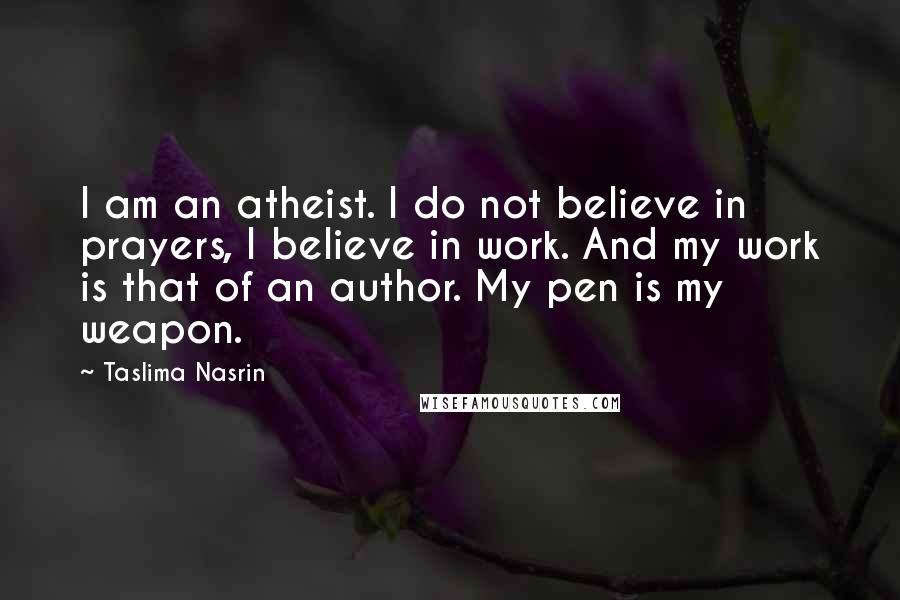 I am an atheist. I do not believe in prayers, I believe in work. And my work is that of an author. My pen is my weapon.

~ Taslima Nasrin

WISEFAMOUSQUOTES.COM